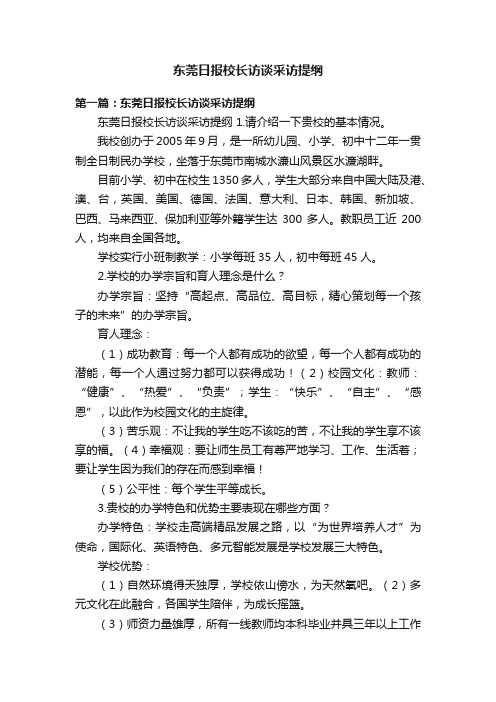 东莞日报校长访谈采访提纲

第一篇：东莞日报校长访谈采访提纲

东莞日报校长访谈采访提纲 1.请介绍一下贵校的基本情况。

我校创办于 2005 年 9 月，是一所幼儿园、小学、初中十二年一贯制全日制民办学校，坐落于东莞市南城水濂山风景区水濂湖畔。

目前小学、初中在校生 1350 多人，学生大部分来自中国大陆及港、澳、台，英国、美国、德国、法国、意大利、日本、韩国、新加坡、巴西、马来西亚、保加利亚等外籍学生达 300 多人。教职员工近 200 人，均来自全国各地。

学校实行小班制教学：小学每班 35 人，初中每班 45 人。

2.学校的办学宗旨和育人理念是什么？

办学宗旨：坚持“高起点、高品位、高目标，精心策划每一个孩子的未来”的办学宗旨。

育人理念：

（1）成功教育：每一个人都有成功的欲望，每一个人都有成功的潜能，每一个人通过努力都可以获得成功！（2）校园文化：教师：“健康”、“热爱”、“负责”；学生：“快乐”、“自主”、“感恩”，以此作为校园文化的主旋律。

（3）苦乐观：不让我的学生吃不该吃的苦，不让我的学生享不该享的福。（4）幸福观：要让师生员工有尊严地学习、工作、生活着；要让学生因为我们的存在而感到幸福！

（5）公平性：每个学生平等成长。

3.贵校的办学特色和优势主要表现在哪些方面？

办学特色：学校走高端精品发展之路，以“为世界培养人才”为使命，国际化、英语特色、多元智能发展是学校发展三大特色。

学校优势：

（1）自然环境得天独厚，学校依山傍水，为天然氧吧。（2）多元文化在此融合，各国学生陪伴，为成长摇篮。

（3）师资力量雄厚，所有一线教师均本科毕业并具三年以上工作